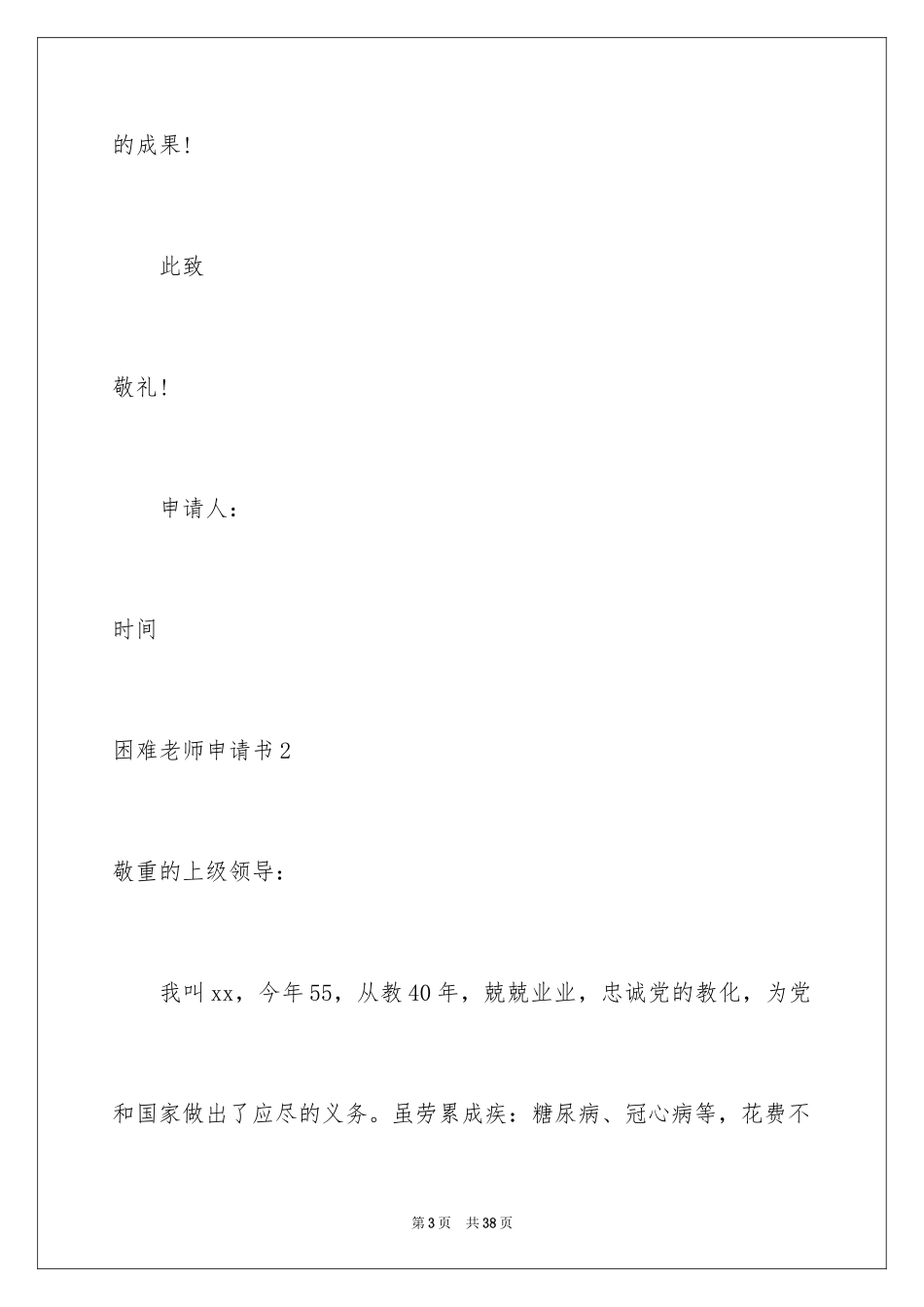 的成果！

此致

敬礼！

申请人：

时间

困难老师申请书2

敬重的上级领导：

我叫xx，今年55，从教40年，兢兢业业，忠诚党的教化，为党和国家做出了应尽的义务。虽劳累成疾：糖尿病、冠心病等，花费不

第3页　共38页